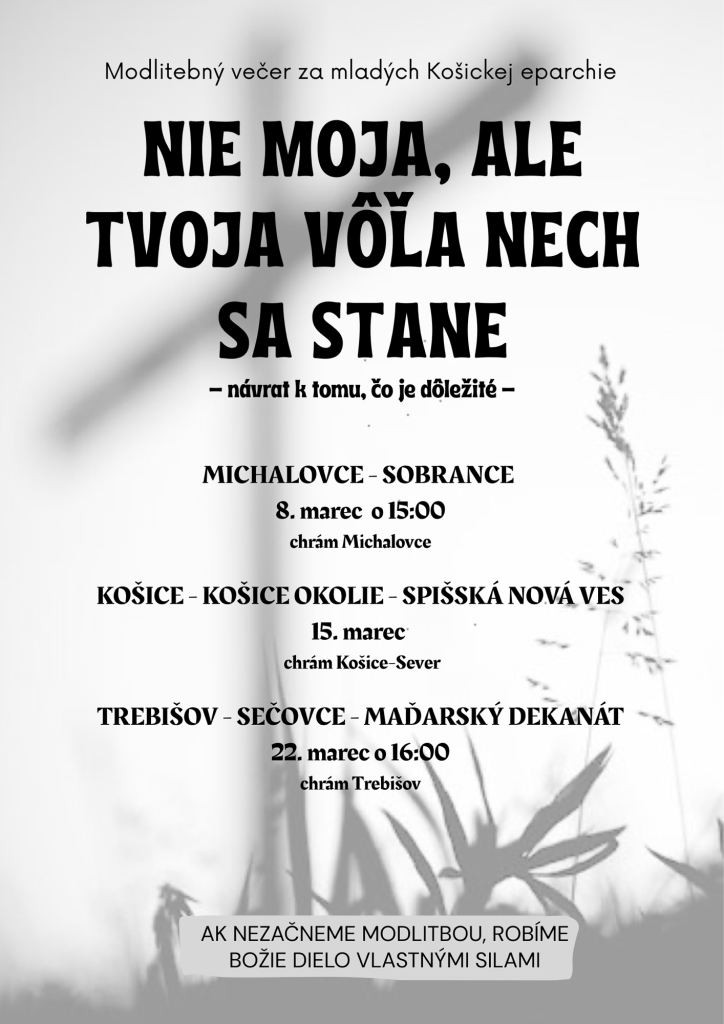 Modlitebný večer za mladých Košickej eparchie

NIE MOJA, ALE TVOJA VÔĽA NECH SA STANE

– návrat k tomu, čo je dôležité –

MICHALOVCE - SOBRANCE
8. marec o 15:00
chrám Michalovce

KOŠICE - KOŠICE OKOLIE - SPIŠSKÁ NOVÁ VES
15. marec
chrám Košice-Sever

TREBIŠOV - SEČOVCE - MAĎARSKÝ DEKANÁT
22. marec o 16:00
chrám Trebišov

AK NEZAČNEME MODLITBOU, ROBÍME BOŽIE DIELO VLASTNÝMI SILAMI